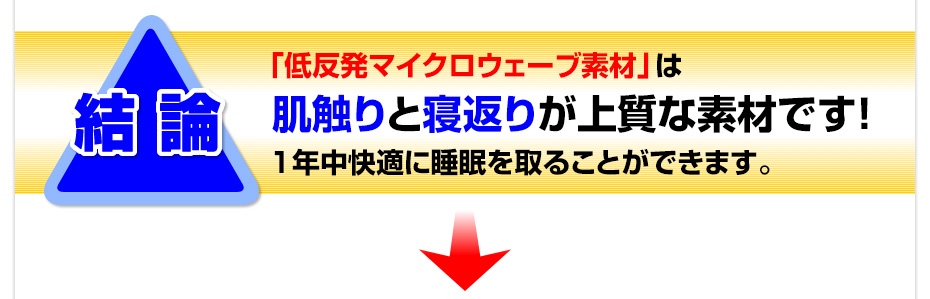 結論

「低反発マイクロウェーブ素材」は

肌触りと寝返りが上質な素材です!

1年中快適に睡眠を取ることができます。